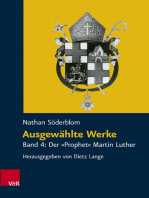 Nathan Söderblom

Ausgewählte Werke

Band 4: Der »Prophet« Martin Luther

Herausgegeben von Dietz Lange

V&R